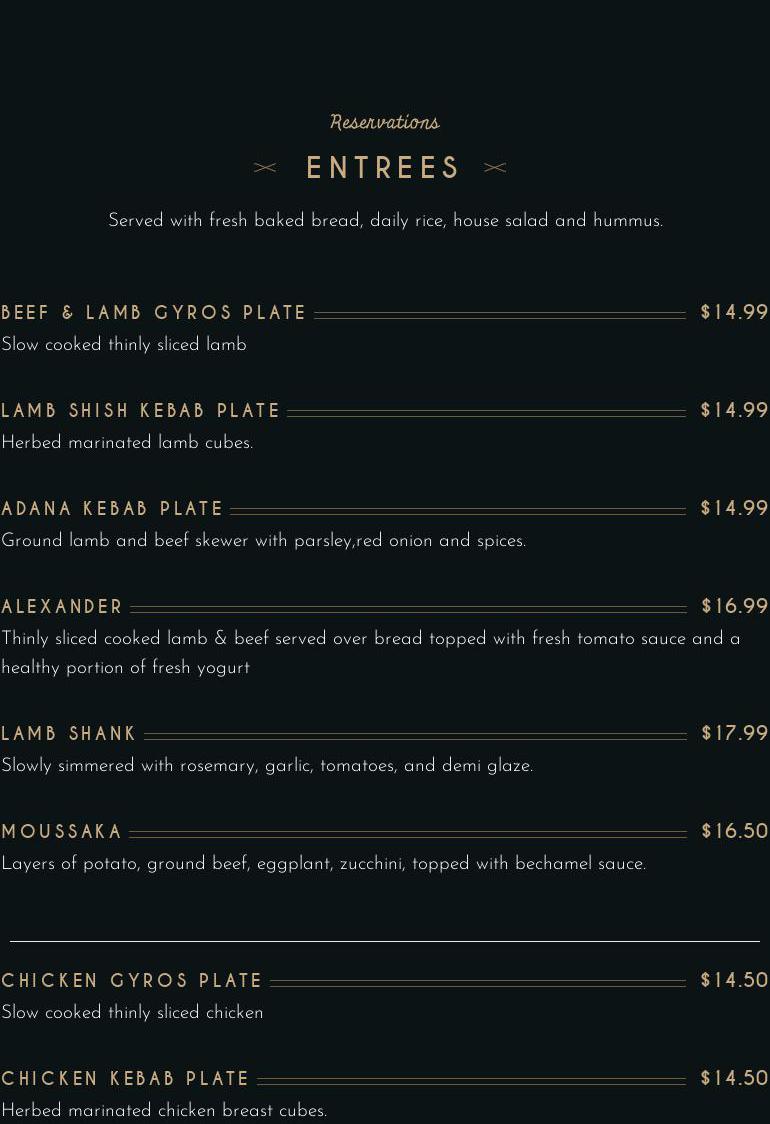 Reservations

ENTREES

Served with fresh baked bread, daily rice, house salad and hummus.

BEEF & LAMB GYROS PLATE $14.99
Slow cooked thinly sliced lamb

LAMB SHISH KEBAB PLATE $14.99
Herbed marinated lamb cubes.

ADANA KEBAB PLATE $14.99
Ground lamb and beef skewer with parsley,red onion and spices.

ALEXANDER $16.99
Thinly sliced cooked lamb & beef served over bread topped with fresh tomato sauce and a healthy portion of fresh yogurt

LAMB SHANK $17.99
Slowly simmered with rosemary, garlic, tomatoes, and demi glaze.

MOUSSAKA $16.50
Layers of potato, ground beef, eggplant, zucchini, topped with bechamel sauce.

CHICKEN GYROS PLATE $14.50
Slow cooked thinly sliced chicken

CHICKEN KEBAB PLATE $14.50
Herbed marinated chicken breast cubes.